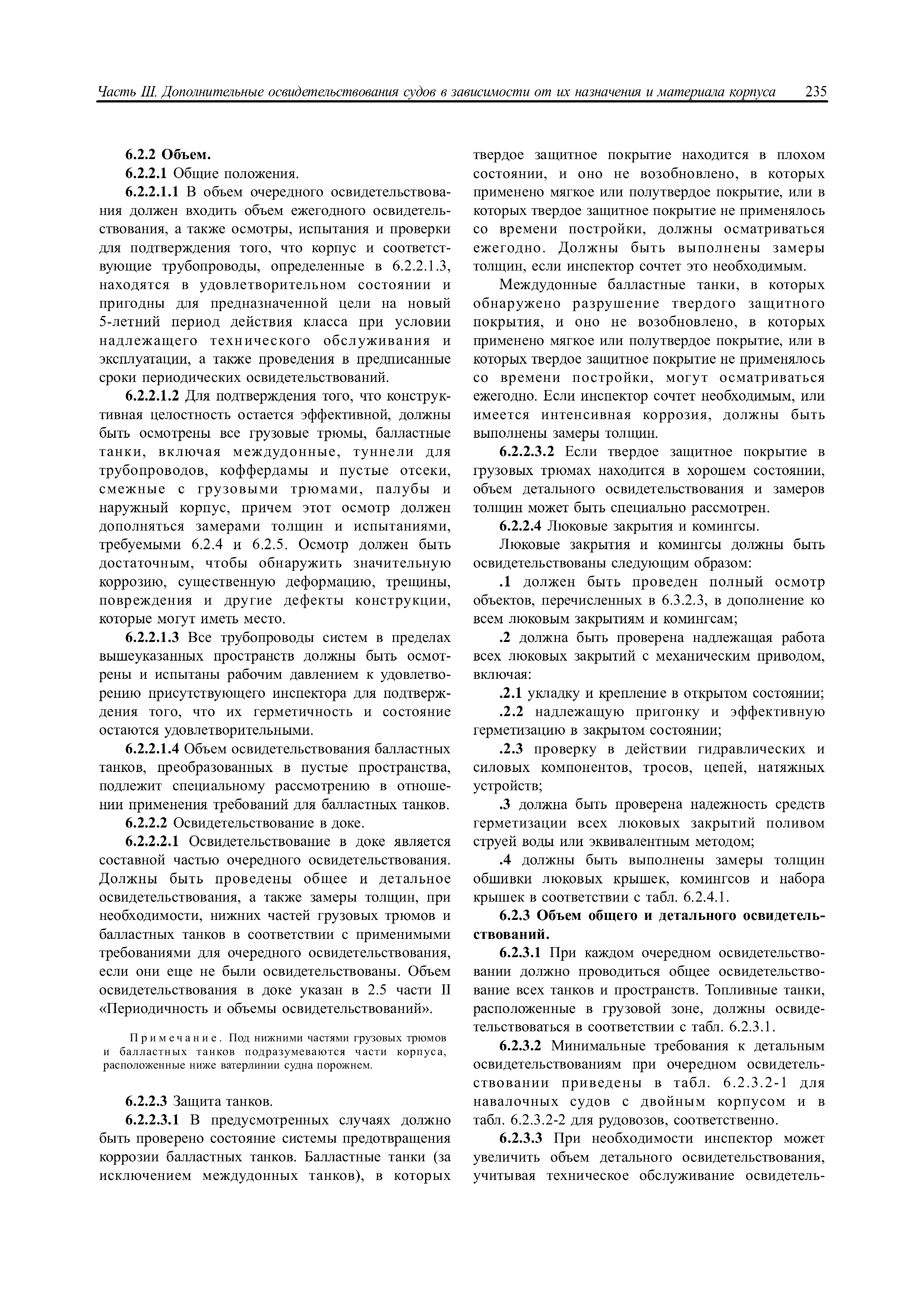 Часть III. Дополнительные освидетельствования судов в зависимости от их назначения и материала корпуса 235

6.2.2 Объем.

6.2.2.1 Общие положения.

6.2.2.1.1 В объем очередного освидетельствования должен входить объем ежегодного освидетельствования, а также осмотры, испытания и проверки для подтверждения того, что корпус и соответствующие трубопроводы, определенные в 6.2.2.1.3, находятся в удовлетворительном состоянии и пригодны для предназначенной цели на новый 5-летний период действия класса при условии надлежащего технического обслуживания и эксплуатации, а также проведения в предписанные сроки периодических освидетельствований.

6.2.2.1.2 Для подтверждения того, что конструктивная целостность остается эффективной, должны быть осмотрены все грузовые трюмы, балластные танки, включая междудонные, туннели для трубопроводов, коффердамы и пустые отсеки, смежные с грузовыми трюмами, палубы и наружный корпус, причем этот осмотр должен дополняться замерами толщин и испытаниями, требуемыми 6.2.4 и 6.2.5. Осмотр должен быть достаточным, чтобы обнаружить значительную коррозию, существенную деформацию, трещины, повреждения и другие дефекты конструкции, которые могут иметь место.

6.2.2.1.3 Все трубопроводы систем в пределах вышеуказанных пространств должны быть осмотрены и испытаны рабочим давлением к удовлетворению присутствующего инспектора для подтверждения того, что их герметичность и состояние остаются удовлетворительными.

6.2.2.1.4 Объем освидетельствования балластных танков, преобразованных в пустые пространства, подлежит специальному рассмотрению в отношении применения требований для балластных танков.

6.2.2.2 Освидетельствование в доке.

6.2.2.2.1 Освидетельствование в доке является составной частью очередного освидетельствования. Должны быть проведены общее и детальное освидетельствования, а также замеры толщин, при необходимости, нижних частей грузовых трюмов и балластных танков в соответствии с применимыми требованиями для очередного освидетельствования, если они еще не были освидетельствованы. Объем освидетельствования в доке указан в 2.5 части II «Периодичность и объемы освидетельствований».

Примечание. Под нижними частями грузовых трюмов и балластных танков подразумеваются части корпуса, расположенные ниже ватерлинии судна порожнем.

6.2.2.3 Защита танков.

6.2.2.3.1 В предусмотренных случаях должно быть проверено состояние системы предотвращения коррозии балластных танков. Балластные танки (за исключением междудонных танков), в которых твердое защитное покрытие находится в плохом состоянии, и оно не возобновлено, в которых применено мягкое или полутвердое покрытие, или в которых твердое защитное покрытие не применялось со времени постройки, должны осматриваться ежегодно. Должны быть выполнены замеры толщин, если инспектор сочтет это необходимым.

Междудонные балластные танки, в которых обнаружено разрушение твердого защитного покрытия, и оно не возобновлено, в которых применено мягкое или полутвердое покрытие, или в которых твердое защитное покрытие не применялось со времени постройки, могут осматриваться ежегодно. Если инспектор сочтет необходимым, или имеется интенсивная коррозия, должны быть выполнены замеры толщин.

6.2.2.3.2 Если твердое защитное покрытие в грузовых трюмах находится в хорошем состоянии, объем детального освидетельствования и замеров толщин может быть специально рассмотрен.

6.2.2.4 Люковые закрытия и комингсы.

Люковые закрытия и комингсы должны быть освидетельствованы следующим образом:

.1 должен быть проведен полный осмотр объектов, перечисленных в 6.3.2.3, в дополнение ко всем люковым закрытиям и комингсам;

.2 должна быть проверена надлежащая работа всех люковых закрытий с механическим приводом, включая:

.2.1 укладку и крепление в открытом состоянии;

.2.2 надлежащую пригонку и эффективную герметизацию в закрытом состоянии;

.2.3 проверку в действии гидравлических и силовых компонентов, тросов, цепей, натяжных устройств;

.3 должна быть проверена надежность средств герметизации всех люковых закрытий поливом струей воды или эквивалентным методом;

.4 должны быть выполнены замеры толщин обшивки люковых крышек, комингсов и набора крышек в соответствии с табл. 6.2.4.1.

6.2.3 Объем общего и детального освидетельствований.

6.2.3.1 При каждом очередном освидетельствовании должно проводиться общее освидетельствование всех танков и пространств. Топливные танки, расположенные в грузовой зоне, должны освидетельствоваться в соответствии с табл. 6.2.3.1.

6.2.3.2 Минимальные требования к детальным освидетельствованиям при очередном освидетельствовании приведены в табл. 6.2.3.2-1 для навалочных судов с двойным корпусом и в табл. 6.2.3.2-2 для рудовозов, соответственно.

6.2.3.3 При необходимости инспектор может увеличить объем детального освидетельствования, учитывая техническое обслуживание освидетель-